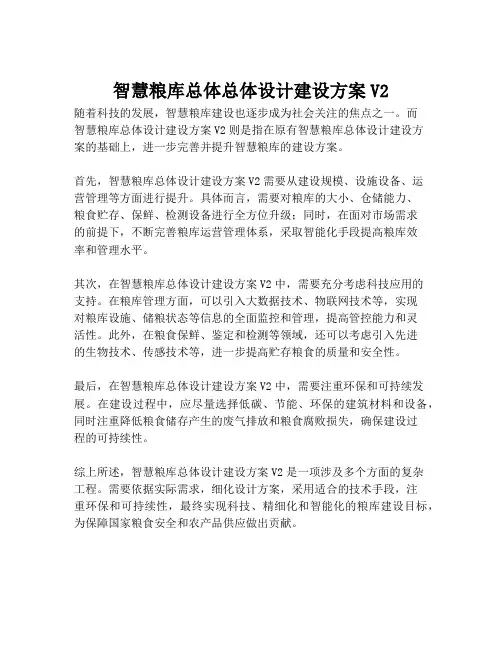 智慧粮库总体总体设计建设方案 V2

随着科技的发展，智慧粮库建设也逐步成为社会关注的焦点之一。而智慧粮库总体设计建设方案 V2 则是指在原有智慧粮库总体设计建设方案的基础上，进一步完善并提升智慧粮库的建设方案。

首先，智慧粮库总体设计建设方案 V2 需要从建设规模、设施设备、运营管理等方面进行提升。具体而言，需要对粮库的大小、仓储能力、粮食贮存、保鲜、检测设备进行全方位升级；同时，在面对市场需求的前提下，不断完善粮库运营管理体系，采取智能化手段提高粮库效率和管理水平。

其次，在智慧粮库总体设计建设方案 V2 中，需要充分考虑科技应用的支持。在粮库管理方面，可以引入大数据技术、物联网技术等，实现对粮库设施、储粮状态等信息的全面监控和管理，提高管控能力和灵活性。此外，在粮食保鲜、鉴定和检测等领域，还可以考虑引入先进的生物技术、传感技术等，进一步提高贮存粮食的质量和安全性。

最后，在智慧粮库总体设计建设方案 V2 中，需要注重环保和可持续发展。在建设过程中，应尽量选择低碳、节能、环保的建筑材料和设备，同时注重降低粮食储存产生的废气排放和粮食腐败损失，确保建设过程的可持续性。

综上所述，智慧粮库总体设计建设方案 V2 是一项涉及多个方面的复杂工程。需要依据实际需求，细化设计方案，采用适合的技术手段，注重环保和可持续性，最终实现科技、精细化和智能化的粮库建设目标，为保障国家粮食安全和农产品供应做出贡献。